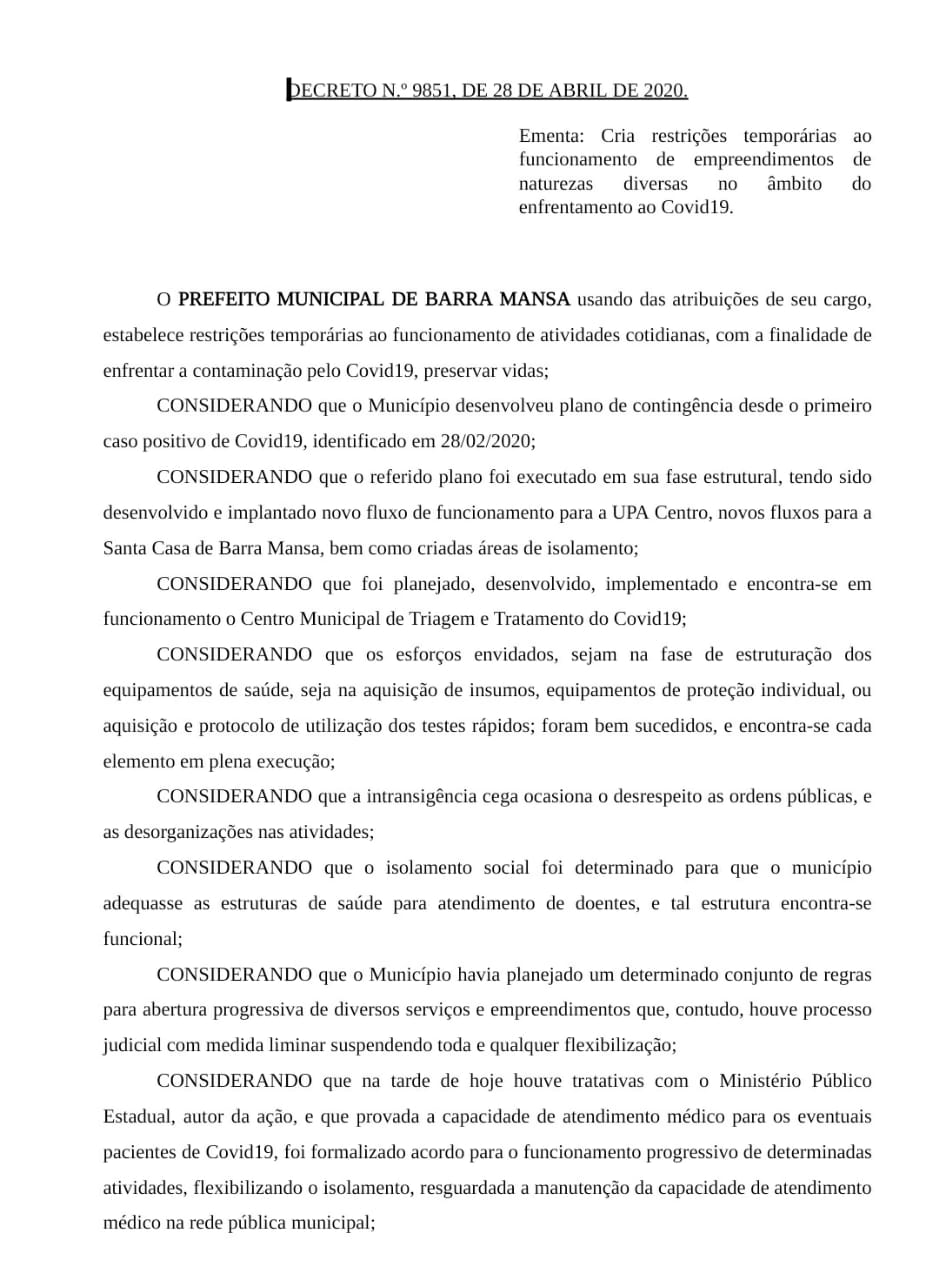 DECRETO N.º 9851, DE 28 DE ABRIL DE 2020.

Ementa: Cria restrições temporárias ao funcionamento de empreendimentos de naturezas diversas no âmbito do enfrentamento ao Covid19.

O PREFEITO MUNICIPAL DE BARRA MANSA usando das atribuições de seu cargo, estabelece restrições temporárias ao funcionamento de atividades cotidianas, com a finalidade de enfrentar a contaminação pelo Covid19, preservar vidas;

CONSIDERANDO que o Município desenvolveu plano de contingência desde o primeiro caso positivo de Covid19, identificado em 28/02/2020;

CONSIDERANDO que o referido plano foi executado em sua fase estrutural, tendo sido desenvolvido e implantado novo fluxo de funcionamento para a UPA Centro, novos fluxos para a Santa Casa de Barra Mansa, bem como criadas áreas de isolamento;

CONSIDERANDO que foi planejado, desenvolvido, implementado e encontra-se em funcionamento o Centro Municipal de Triagem e Tratamento do Covid19;

CONSIDERANDO que os esforços envidados, sejam na fase de estruturação dos equipamentos de saúde, seja na aquisição de insumos, equipamentos de proteção individual, ou aquisição e protocolo de utilização dos testes rápidos; foram bem sucedidos, e encontra-se cada elemento em plena execução;

CONSIDERANDO que a intransigência cega ocasiona o desrespeito as ordens públicas, e as desorganizações nas atividades;

CONSIDERANDO que o isolamento social foi determinado para que o município adequasse as estruturas de saúde para atendimento de doentes, e tal estrutura encontra-se funcional;

CONSIDERANDO que o Município havia planejado um determinado conjunto de regras para abertura progressiva de diversos serviços e empreendimentos que, contudo, houve processo judicial com medida liminar suspendendo toda e qualquer flexibilização;

CONSIDERANDO que na tarde de hoje houve tratativas com o Ministério Público Estadual, autor da ação, e que provada a capacidade de atendimento médico para os eventuais pacientes de Covid19, foi formalizado acordo para o funcionamento progressivo de determinadas atividades, flexibilizando o isolamento, resguardada a manutenção da capacidade de atendimento médico na rede pública municipal;